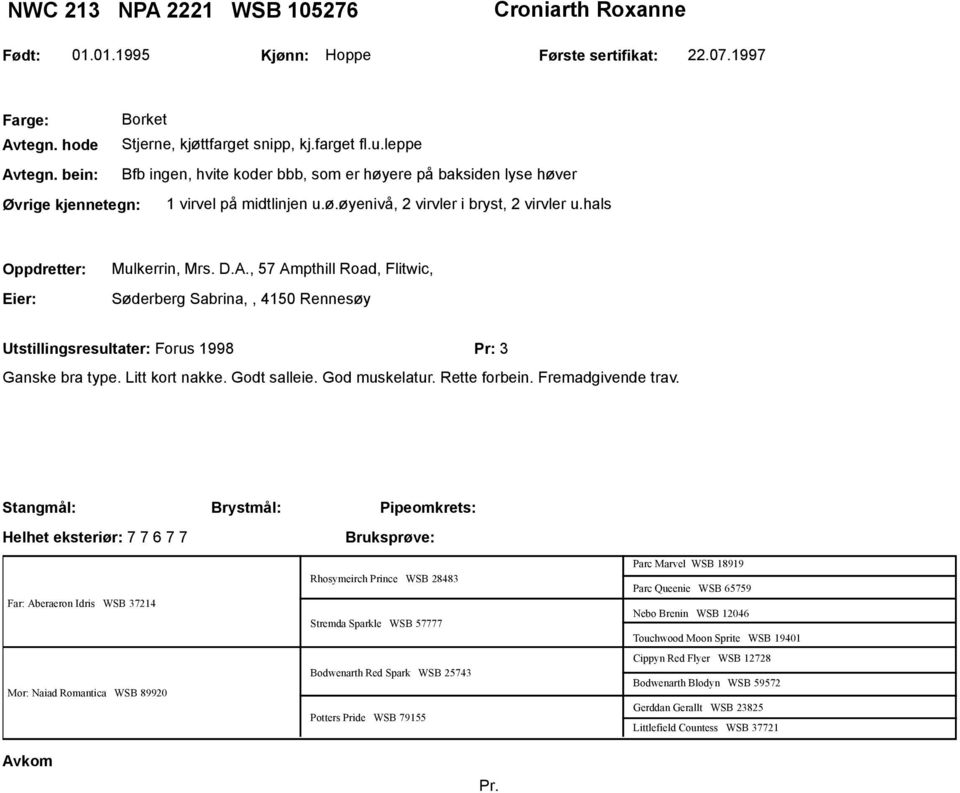 NWC 213 NPA 2221 WSB 105276 Croniarth Roxanne

Født: 01.01.1995 Kjønn: Hoppe Første sertifikat: 22.07.1997

Farge: Borket
Avtegn. hode Stjerne, kjøttfarget snipp, kj.farget fl.u.leppe
Avtegn. bein: Bfb ingen, hvite koder bbb, som er høyere på baksiden lyse høver
Øvrige kjennetegn: 1 virvel på midtlinjen u.ø.øyenivå, 2 virvler i bryst, 2 virvler u.hals

Oppdretter: Mulkerrin, Mrs. D.A., 57 Ampthill Road, Flitwic,
Eier: Søderberg Sabrina, , 4150 Rennesøy

Utstillingsresultater: Forus 1998 Pr: 3
Ganske bra type. Litt kort nakke. Godt salleie. God muskelatur. Rette forbein. Fremadgivende trav.

Stangmål: Brystmål: Pipeomkrets:
Helhet eksteriør: 7 7 6 7 7 Bruksprøve:

| | | |
|---|---|---|
| Far: Aberaeron Idris WSB 37214 | Rhosymeirch Prince WSB 28483 | Parc Marvel WSB 18919 |
| | | Parc Queenie WSB 65759 |
| | Stremda Sparkle WSB 57777 | Nebo Brenin WSB 12046 |
| | | Touchwood Moon Sprite WSB 19401 |
| Mor: Naiad Romantica WSB 89920 | Bodwenarth Red Spark WSB 25743 | Cippyn Red Flyer WSB 12728 |
| | | Bodwenarth Blodyn WSB 59572 |
| | Potters Pride WSB 79155 | Gerddan Gerallt WSB 23825 |
| | | Littlefield Countess WSB 37721 |

Avkom

Pr.